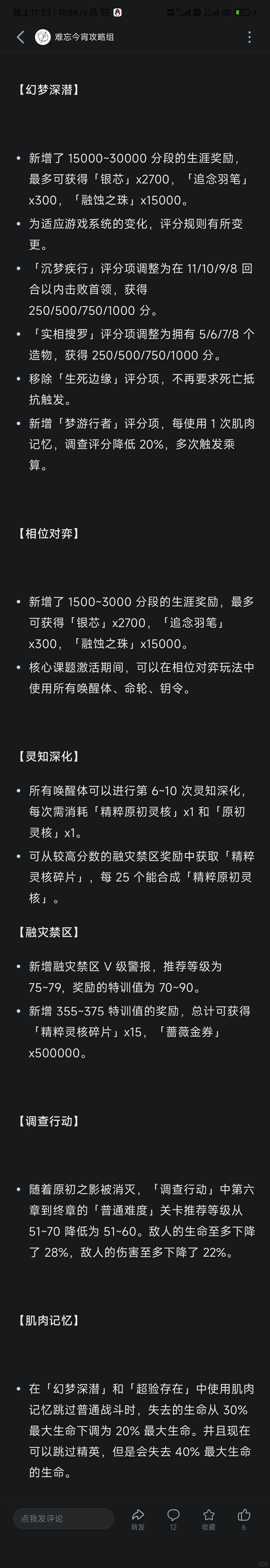 晚上11:33 | 188K/s

难忘今宵攻略组

【幻梦深潜】

• 新增了 15000~30000 分段的生涯奖励，最多可获得「银芯」x2700，「追念羽笔」x300，「融蚀之珠」x15000。
• 为适应游戏系统的变化，评分规则有所变更。
• 「沉梦疾行」评分项调整为在 11/10/9/8 回合以内击败首领，获得 250/500/750/1000 分。
• 「实相搜罗」评分项调整为拥有 5/6/7/8 个造物，获得 250/500/750/1000 分。
• 移除「生死边缘」评分项，不再要求死亡抵抗触发。
• 新增「梦游行者」评分项，每使用 1 次肌肉记忆，调查评分降低 20%，多次触发乘算。

【相位对弈】

• 新增了 1500~3000 分段的生涯奖励，最多可获得「银芯」x2700，「追念羽笔」x300，「融蚀之珠」x15000。
• 核心课题激活期间，可以在相位对弈玩法中使用所有唤醒体、命轮、钥令。

【灵知深化】

• 所有唤醒体可以进行第 6~10 次灵知深化，每次需消耗「精粹原初灵核」x1 和「原初灵核」x1。
• 可从较高分数的融灾禁区奖励中获取「精粹灵核碎片」，每 25 个能合成「精粹原初灵核」。

【融灾禁区】

• 新增融灾禁区 V 级警报，推荐等级为 75~79，奖励的特训值为 70~90。
• 新增 355~375 特训值的奖励，总计可获得「精粹灵核碎片」x15，「蔷薇金券」x500000。

【调查行动】

• 随着原初之影被消灭，「调查行动」中第六章到终章的「普通难度」关卡推荐等级从 51~70 降低为 51~60。敌人的生命至多下降了 28%，敌人的伤害至多下降了 22%。

【肌肉记忆】

• 在「幻梦深潜」和「超验存在」中使用肌肉记忆跳过普通战斗时，失去的生命从 30% 最大生命下调为 20% 最大生命。并且现在可以跳过精英，但是会失去 40% 最大生命的生命。

点我发评论　转发　12　收藏　6